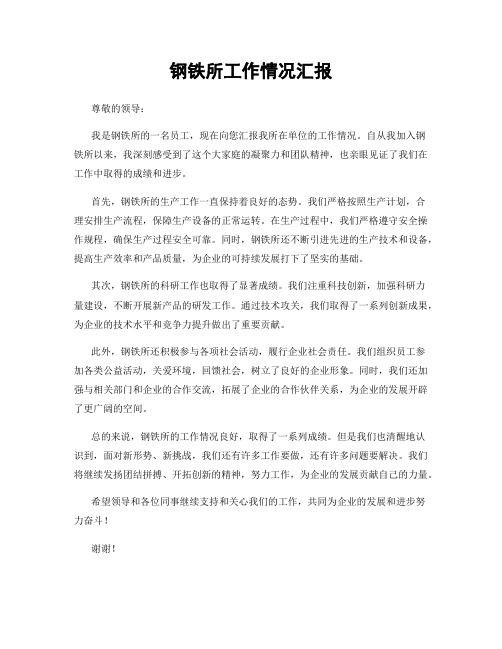 钢铁所工作情况汇报

尊敬的领导：

我是钢铁所的一名员工，现在向您汇报我所在单位的工作情况。自从我加入钢铁所以来，我深刻感受到了这个大家庭的凝聚力和团队精神，也亲眼见证了我们在工作中取得的成绩和进步。

首先，钢铁所的生产工作一直保持着良好的态势。我们严格按照生产计划，合理安排生产流程，保障生产设备的正常运转。在生产过程中，我们严格遵守安全操作规程，确保生产过程安全可靠。同时，钢铁所还不断引进先进的生产技术和设备，提高生产效率和产品质量，为企业的可持续发展打下了坚实的基础。

其次，钢铁所的科研工作也取得了显著成绩。我们注重科技创新，加强科研力量建设，不断开展新产品的研发工作。通过技术攻关，我们取得了一系列创新成果，为企业的技术水平和竞争力提升做出了重要贡献。

此外，钢铁所还积极参与各项社会活动，履行企业社会责任。我们组织员工参加各类公益活动，关爱环境，回馈社会，树立了良好的企业形象。同时，我们还加强与相关部门和企业的合作交流，拓展了企业的合作伙伴关系，为企业的发展开辟了更广阔的空间。

总的来说，钢铁所的工作情况良好，取得了一系列成绩。但是我们也清醒地认识到，面对新形势、新挑战，我们还有许多工作要做，还有许多问题要解决。我们将继续发扬团结拼搏、开拓创新的精神，努力工作，为企业的发展贡献自己的力量。

希望领导和各位同事继续支持和关心我们的工作，共同为企业的发展和进步努力奋斗！

谢谢！